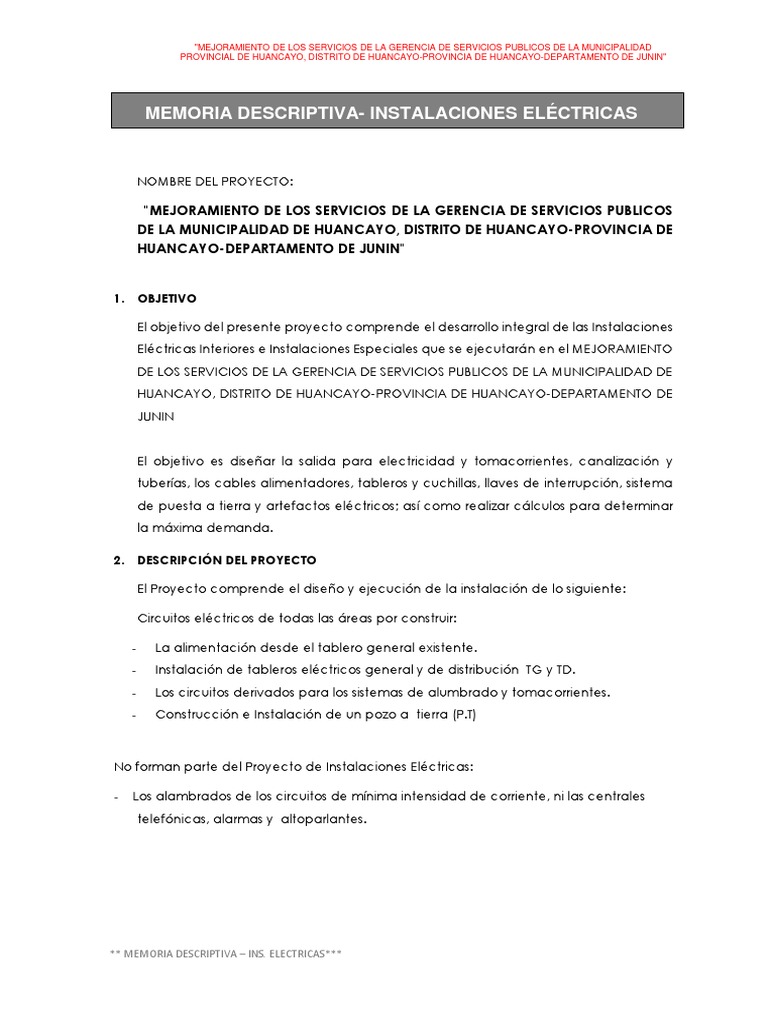 "MEJORAMIENTO DE LOS SERVICIOS DE LA GERENCIA DE SERVICIOS PUBLICOS DE LA MUNICIPALIDAD PROVINCIAL DE HUANCAYO, DISTRITO DE HUANCAYO-PROVINCIA DE HUANCAYO-DEPARTAMENTO DE JUNIN"

MEMORIA DESCRIPTIVA- INSTALACIONES ELÉCTRICAS

NOMBRE DEL PROYECTO:

"MEJORAMIENTO DE LOS SERVICIOS DE LA GERENCIA DE SERVICIOS PUBLICOS DE LA MUNICIPALIDAD DE HUANCAYO, DISTRITO DE HUANCAYO-PROVINCIA DE HUANCAYO-DEPARTAMENTO DE JUNIN"

1. OBJETIVO

El objetivo del presente proyecto comprende el desarrollo integral de las Instalaciones Eléctricas Interiores e Instalaciones Especiales que se ejecutarán en el MEJORAMIENTO DE LOS SERVICIOS DE LA GERENCIA DE SERVICIOS PUBLICOS DE LA MUNICIPALIDAD DE HUANCAYO, DISTRITO DE HUANCAYO-PROVINCIA DE HUANCAYO-DEPARTAMENTO DE JUNIN

El objetivo es diseñar la salida para electricidad y tomacorrientes, canalización y tuberías, los cables alimentadores, tableros y cuchillas, llaves de interrupción, sistema de puesta a tierra y artefactos eléctricos; así como realizar cálculos para determinar la máxima demanda.

2. DESCRIPCIÓN DEL PROYECTO

El Proyecto comprende el diseño y ejecución de la instalación de lo siguiente:

Circuitos eléctricos de todas las áreas por construir:

- La alimentación desde el tablero general existente.
- Instalación de tableros eléctricos general y de distribución TG y TD.
- Los circuitos derivados para los sistemas de alumbrado y tomacorrientes.
- Construcción e Instalación de un pozo a tierra (P.T)

No forman parte del Proyecto de Instalaciones Eléctricas:

- Los alambrados de los circuitos de mínima intensidad de corriente, ni las centrales telefónicas, alarmas y altoparlantes.

** MEMORIA DESCRIPTIVA – INS. ELECTRICAS***